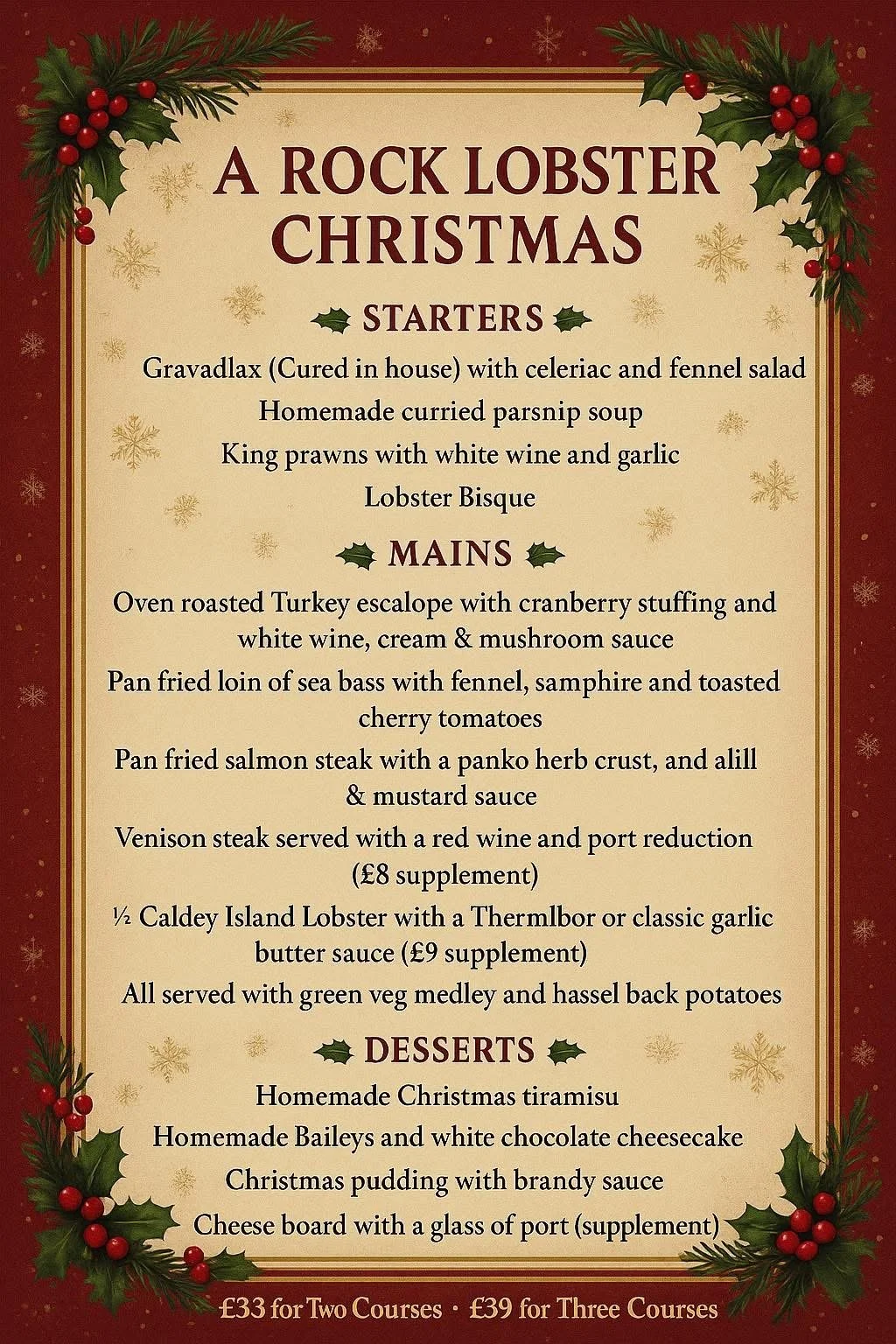 A ROCK LOBSTER CHRISTMAS

STARTERS

Gravadlax (Cured in house) with celeriac and fennel salad

Homemade curried parsnip soup

King prawns with white wine and garlic

Lobster Bisque

MAINS

Oven roasted Turkey escalope with cranberry stuffing and white wine, cream & mushroom sauce

Pan fried loin of sea bass with fennel, samphire and toasted cherry tomatoes

Pan fried salmon steak with a panko herb crust, and alill & mustard sauce

Venison steak served with a red wine and port reduction (£8 supplement)

½ Caldey Island Lobster with a Thermlbor or classic garlic butter sauce (£9 supplement)

All served with green veg medley and hassel back potatoes

DESSERTS

Homemade Christmas tiramisu

Homemade Baileys and white chocolate cheesecake

Christmas pudding with brandy sauce

Cheese board with a glass of port (supplement)

£33 for Two Courses · £39 for Three Courses